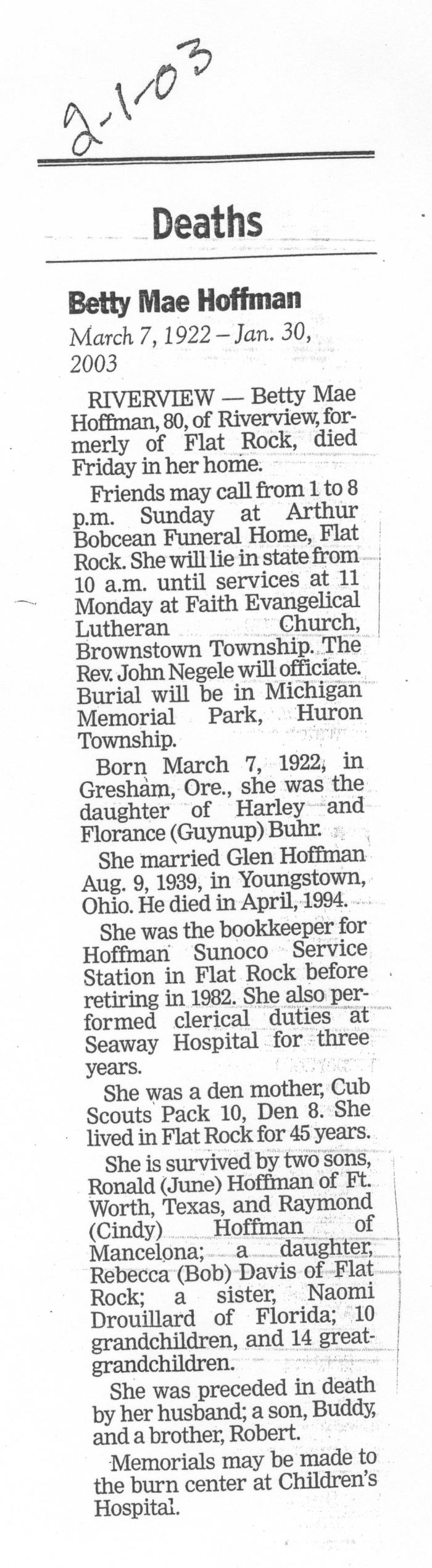 2-1-03

Deaths

Betty Mae Hoffman

March 7, 1922 – Jan. 30, 2003

RIVERVIEW — Betty Mae Hoffman, 80, of Riverview, formerly of Flat Rock, died Friday in her home.

Friends may call from 1 to 8 p.m. Sunday at Arthur Bobcean Funeral Home, Flat Rock. She will lie in state from 10 a.m. until services at 11 Monday at Faith Evangelical Lutheran Church, Brownstown Township. The Rev. John Negele will officiate. Burial will be in Michigan Memorial Park, Huron Township.

Born March 7, 1922, in Gresham, Ore., she was the daughter of Harley and Florance (Guynup) Buhr.

She married Glen Hoffman Aug. 9, 1939, in Youngstown, Ohio. He died in April, 1994.

She was the bookkeeper for Hoffman Sunoco Service Station in Flat Rock before retiring in 1982. She also performed clerical duties at Seaway Hospital for three years.

She was a den mother, Cub Scouts Pack 10, Den 8. She lived in Flat Rock for 45 years.

She is survived by two sons, Ronald (June) Hoffman of Ft. Worth, Texas, and Raymond (Cindy) Hoffman of Mancelona; a daughter, Rebecca (Bob) Davis of Flat Rock; a sister, Naomi Drouillard of Florida; 10 grandchildren, and 14 great-grandchildren.

She was preceded in death by her husband; a son, Buddy, and a brother, Robert.

Memorials may be made to the burn center at Children's Hospital.